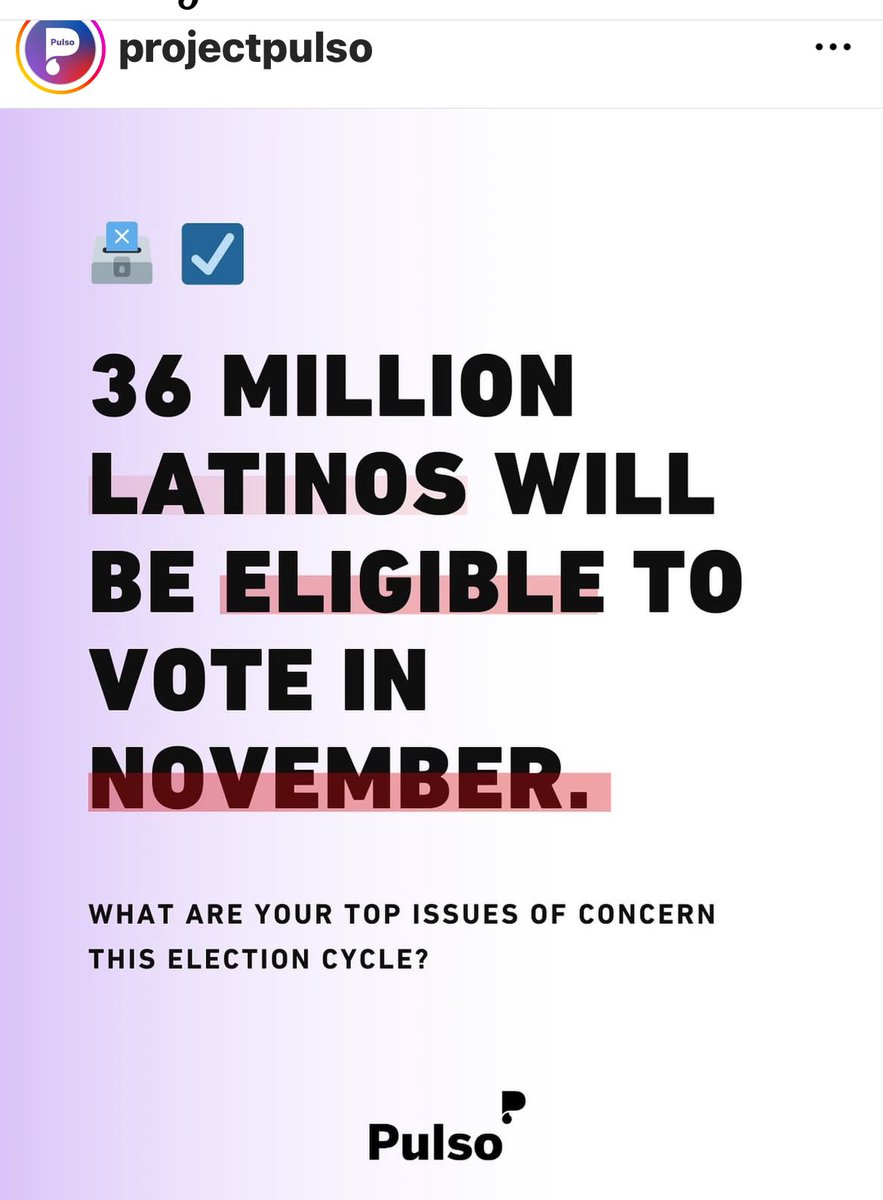 Pulso projectpulso ...

36 MILLION LATINOS WILL BE ELIGIBLE TO VOTE IN NOVEMBER.

WHAT ARE YOUR TOP ISSUES OF CONCERN THIS ELECTION CYCLE?

Pulso